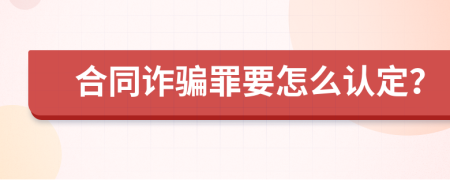 合同诈骗罪要怎么认定?